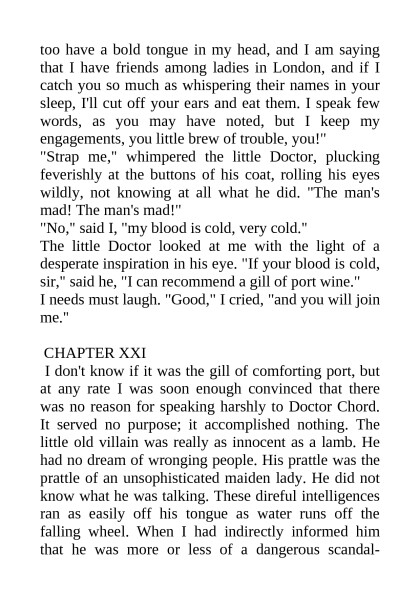 too have a bold tongue in my head, and I am saying that I have friends among ladies in London, and if I catch you so much as whispering their names in your sleep, I'll cut off your ears and eat them. I speak few words, as you may have noted, but I keep my engagements, you little brew of trouble, you!"
"Strap me," whimpered the little Doctor, plucking feverishly at the buttons of his coat, rolling his eyes wildly, not knowing at all what he did. "The man's mad! The man's mad!"
"No," said I, "my blood is cold, very cold."
The little Doctor looked at me with the light of a desperate inspiration in his eye. "If your blood is cold, sir," said he, "I can recommend a gill of port wine."
I needs must laugh. "Good," I cried, "and you will join me."

CHAPTER XXI
I don't know if it was the gill of comforting port, but at any rate I was soon enough convinced that there was no reason for speaking harshly to Doctor Chord. It served no purpose; it accomplished nothing. The little old villain was really as innocent as a lamb. He had no dream of wronging people. His prattle was the prattle of an unsophisticated maiden lady. He did not know what he was talking. These direful intelligences ran as easily off his tongue as water runs off the falling wheel. When I had indirectly informed him that he was more or less of a dangerous scandal-